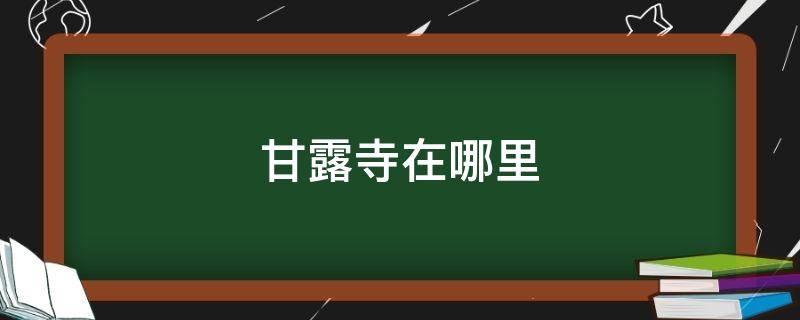 甘露寺在哪里